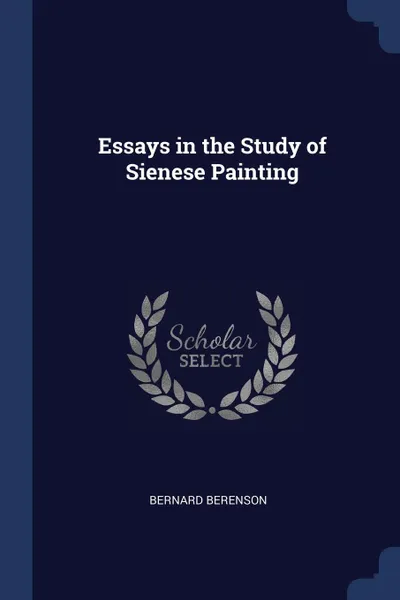 Essays in the Study of Sienese Painting

Scholar SELECT

BERNARD BERENSON